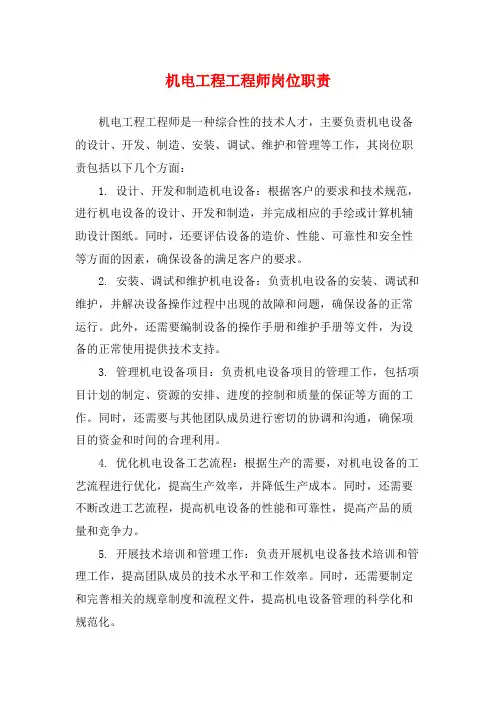 机电工程工程师岗位职责

机电工程工程师是一种综合性的技术人才，主要负责机电设备的设计、开发、制造、安装、调试、维护和管理等工作，其岗位职责包括以下几个方面：

1. 设计、开发和制造机电设备：根据客户的要求和技术规范，进行机电设备的设计、开发和制造，并完成相应的手绘或计算机辅助设计图纸。同时，还要评估设备的造价、性能、可靠性和安全性等方面的因素，确保设备的满足客户的要求。

2. 安装、调试和维护机电设备：负责机电设备的安装、调试和维护，并解决设备操作过程中出现的故障和问题，确保设备的正常运行。此外，还需要编制设备的操作手册和维护手册等文件，为设备的正常使用提供技术支持。

3. 管理机电设备项目：负责机电设备项目的管理工作，包括项目计划的制定、资源的安排、进度的控制和质量的保证等方面的工作。同时，还需要与其他团队成员进行密切的协调和沟通，确保项目的资金和时间的合理利用。

4. 优化机电设备工艺流程：根据生产的需要，对机电设备的工艺流程进行优化，提高生产效率，并降低生产成本。同时，还需要不断改进工艺流程，提高机电设备的性能和可靠性，提高产品的质量和竞争力。

5. 开展技术培训和管理工作：负责开展机电设备技术培训和管理工作，提高团队成员的技术水平和工作效率。同时，还需要制定和完善相关的规章制度和流程文件，提高机电设备管理的科学化和规范化。